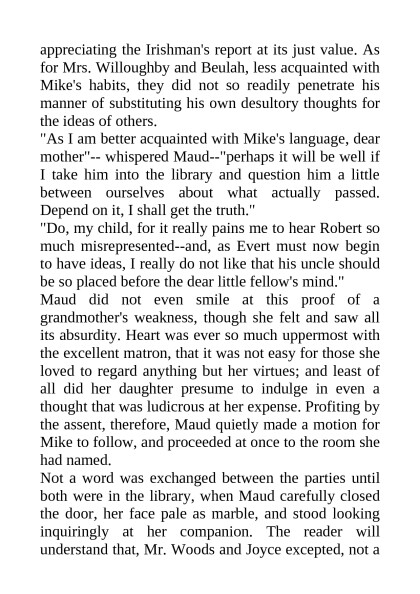 appreciating the Irishman's report at its just value. As for Mrs. Willoughby and Beulah, less acquainted with Mike's habits, they did not so readily penetrate his manner of substituting his own desultory thoughts for the ideas of others.

"As I am better acquainted with Mike's language, dear mother"-- whispered Maud--"perhaps it will be well if I take him into the library and question him a little between ourselves about what actually passed. Depend on it, I shall get the truth."

"Do, my child, for it really pains me to hear Robert so much misrepresented--and, as Evert must now begin to have ideas, I really do not like that his uncle should be so placed before the dear little fellow's mind."

Maud did not even smile at this proof of a grandmother's weakness, though she felt and saw all its absurdity. Heart was ever so much uppermost with the excellent matron, that it was not easy for those she loved to regard anything but her virtues; and least of all did her daughter presume to indulge in even a thought that was ludicrous at her expense. Profiting by the assent, therefore, Maud quietly made a motion for Mike to follow, and proceeded at once to the room she had named.

Not a word was exchanged between the parties until both were in the library, when Maud carefully closed the door, her face pale as marble, and stood looking inquiringly at her companion. The reader will understand that, Mr. Woods and Joyce excepted, not a